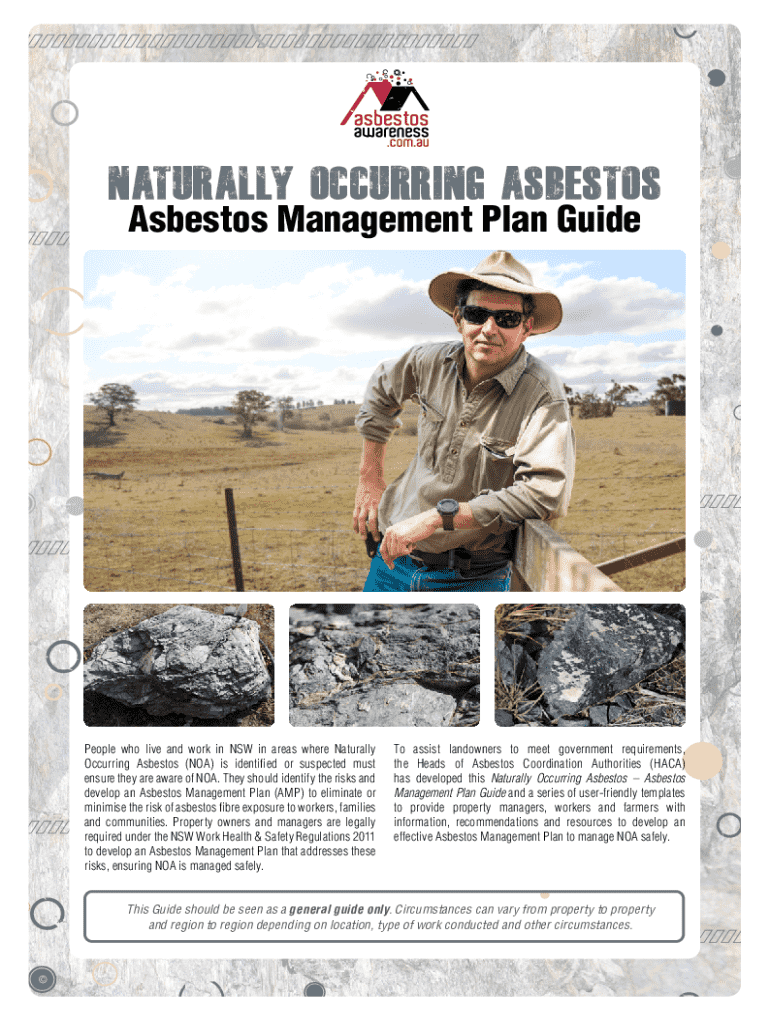 asbestos awareness .com.au

NATURALLY OCCURRING ASBESTOS
Asbestos Management Plan Guide

People who live and work in NSW in areas where Naturally Occurring Asbestos (NOA) is identified or suspected must ensure they are aware of NOA. They should identify the risks and develop an Asbestos Management Plan (AMP) to eliminate or minimise the risk of asbestos fibre exposure to workers, families and communities. Property owners and managers are legally required under the NSW Work Health & Safety Regulations 2011 to develop an Asbestos Management Plan that addresses these risks, ensuring NOA is managed safely.

To assist landowners to meet government requirements, the Heads of Asbestos Coordination Authorities (HACA) has developed this Naturally Occurring Asbestos – Asbestos Management Plan Guide and a series of user-friendly templates to provide property managers, workers and farmers with information, recommendations and resources to develop an effective Asbestos Management Plan to manage NOA safely.

This Guide should be seen as a general guide only. Circumstances can vary from property to property and region to region depending on location, type of work conducted and other circumstances.